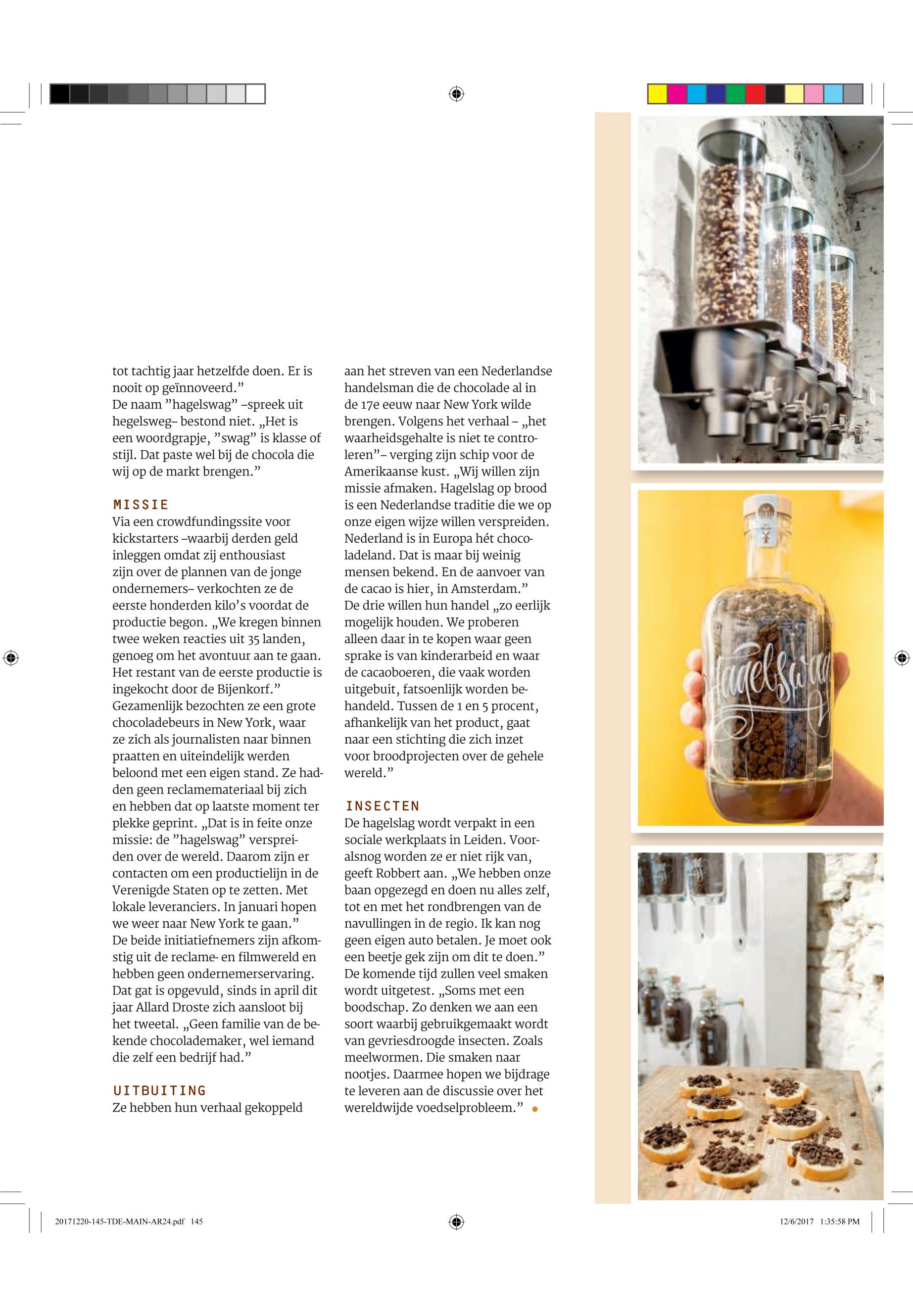 tot tachtig jaar hetzelfde doen. Er is nooit op geïnnoveerd.”
De naam ”hagelswag” –spreek uit hegelsweg– bestond niet. „Het is een woordgrapje, ”swag” is klasse of stijl. Dat paste wel bij de chocola die wij op de markt brengen.”

MISSIE
Via een crowdfundingssite voor kickstarters –waarbij derden geld inleggen omdat zij enthousiast zijn over de plannen van de jonge ondernemers– verkochten ze de eerste honderden kilo’s voordat de productie begon. „We kregen binnen twee weken reacties uit 35 landen, genoeg om het avontuur aan te gaan. Het restant van de eerste productie is ingekocht door de Bijenkorf.”
Gezamenlijk bezochten ze een grote chocoladebeurs in New York, waar ze zich als journalisten naar binnen praatten en uiteindelijk werden beloond met een eigen stand. Ze hadden geen reclamemateriaal bij zich en hebben dat op laatste moment ter plekke geprint. „Dat is in feite onze missie: de ”hagelswag” verspreiden over de wereld. Daarom zijn er contacten om een productielijn in de Verenigde Staten op te zetten. Met lokale leveranciers. In januari hopen we weer naar New York te gaan.”
De beide initiatiefnemers zijn afkomstig uit de reclame- en filmwereld en hebben geen ondernemerservaring. Dat gat is opgevuld, sinds in april dit jaar Allard Droste zich aansloot bij het tweetal. „Geen familie van de bekende chocolademaker, wel iemand die zelf een bedrijf had.”

UITBUITING
Ze hebben hun verhaal gekoppeld aan het streven van een Nederlandse handelsman die de chocolade al in de 17e eeuw naar New York wilde brengen. Volgens het verhaal – „het waarheidsgehalte is niet te controleren”– verging zijn schip voor de Amerikaanse kust. „Wij willen zijn missie afmaken. Hagelslag op brood is een Nederlandse traditie die we op onze eigen wijze willen verspreiden. Nederland is in Europa hét chocoladeland. Dat is maar bij weinig mensen bekend. En de aanvoer van de cacao is hier, in Amsterdam.”
De drie willen hun handel „zo eerlijk mogelijk houden. We proberen alleen daar in te kopen waar geen sprake is van kinderarbeid en waar de cacaoboeren, die vaak worden uitgebuit, fatsoenlijk worden behandeld. Tussen de 1 en 5 procent, afhankelijk van het product, gaat naar een stichting die zich inzet voor broodprojecten over de gehele wereld.”

INSECTEN
De hagelslag wordt verpakt in een sociale werkplaats in Leiden. Vooralsnog worden ze er niet rijk van, geeft Robbert aan. „We hebben onze baan opgezegd en doen nu alles zelf, tot en met het rondbrengen van de navullingen in de regio. Ik kan nog geen eigen auto betalen. Je moet ook een beetje gek zijn om dit te doen.”
De komende tijd zullen veel smaken wordt uitgetest. „Soms met een boodschap. Zo denken we aan een soort waarbij gebruikgemaakt wordt van gevriesdroogde insecten. Zoals meelwormen. Die smaken naar nootjes. Daarmee hopen we bijdrage te leveren aan de discussie over het wereldwijde voedselprobleem.”

Hagelswag

20171220-145-TDE-MAIN-AR24.pdf 145    12/6/2017 1:35:58 PM